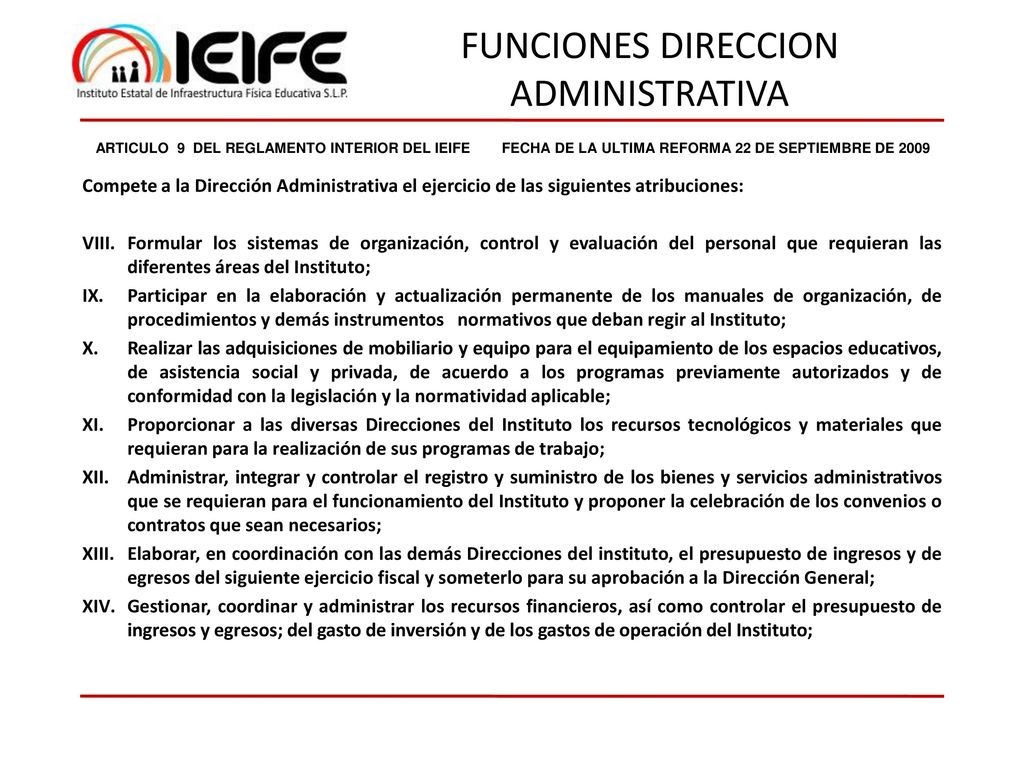 IEIFE
Instituto Estatal de Infraestructura Física Educativa S.L.P.

FUNCIONES DIRECCION ADMINISTRATIVA

ARTICULO 9 DEL REGLAMENTO INTERIOR DEL IEIFE     FECHA DE LA ULTIMA REFORMA 22 DE SEPTIEMBRE DE 2009

Compete a la Dirección Administrativa el ejercicio de las siguientes atribuciones:

VIII. Formular los sistemas de organización, control y evaluación del personal que requieran las diferentes áreas del Instituto;
IX. Participar en la elaboración y actualización permanente de los manuales de organización, de procedimientos y demás instrumentos normativos que deban regir al Instituto;
X. Realizar las adquisiciones de mobiliario y equipo para el equipamiento de los espacios educativos, de asistencia social y privada, de acuerdo a los programas previamente autorizados y de conformidad con la legislación y la normatividad aplicable;
XI. Proporcionar a las diversas Direcciones del Instituto los recursos tecnológicos y materiales que requieran para la realización de sus programas de trabajo;
XII. Administrar, integrar y controlar el registro y suministro de los bienes y servicios administrativos que se requieran para el funcionamiento del Instituto y proponer la celebración de los convenios o contratos que sean necesarios;
XIII. Elaborar, en coordinación con las demás Direcciones del instituto, el presupuesto de ingresos y de egresos del siguiente ejercicio fiscal y someterlo para su aprobación a la Dirección General;
XIV. Gestionar, coordinar y administrar los recursos financieros, así como controlar el presupuesto de ingresos y egresos; del gasto de inversión y de los gastos de operación del Instituto;